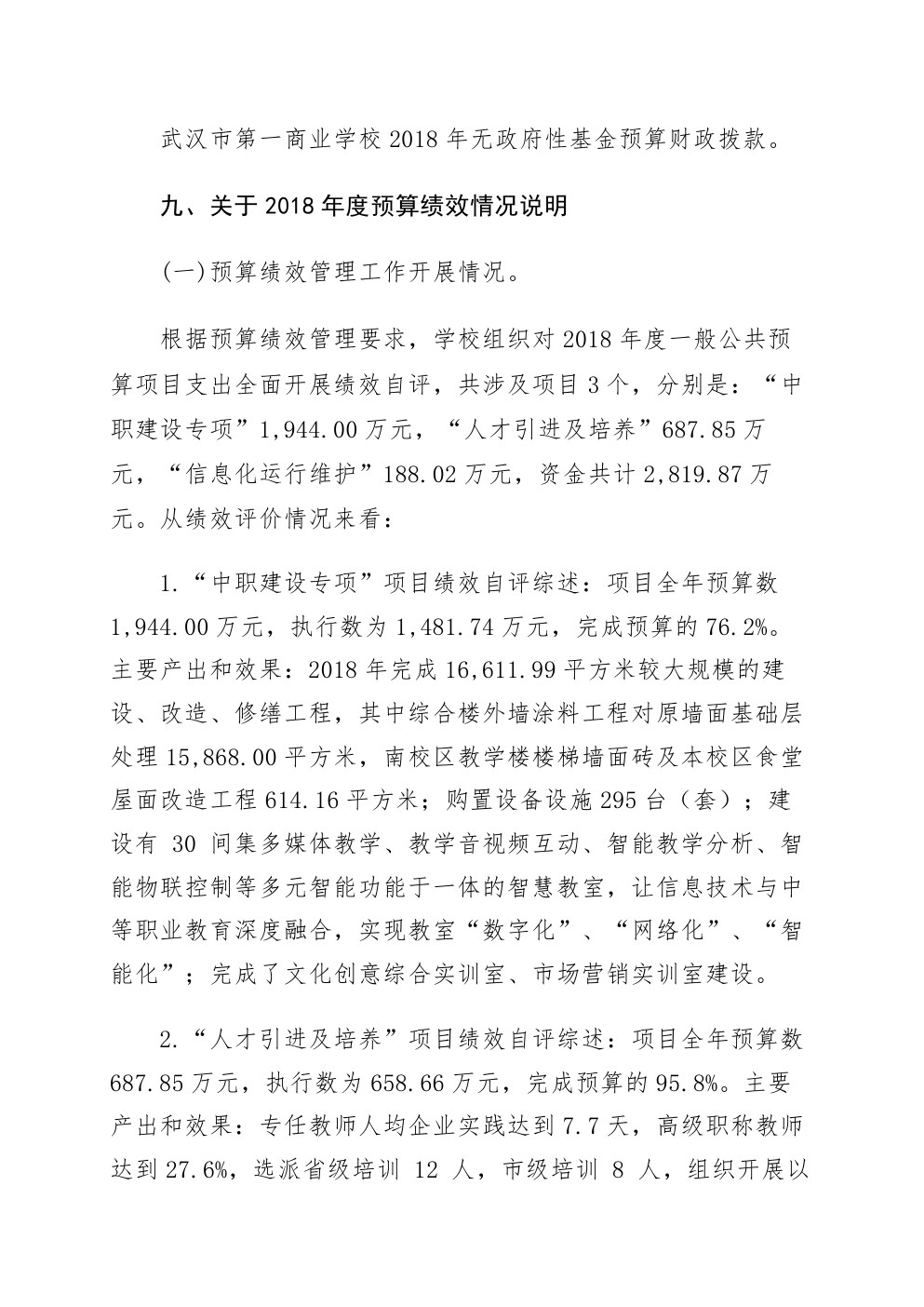 武汉市第一商业学校 2018 年无政府性基金预算财政拨款。

九、关于 2018 年度预算绩效情况说明

(一)预算绩效管理工作开展情况。

根据预算绩效管理要求，学校组织对 2018 年度一般公共预算项目支出全面开展绩效自评，共涉及项目 3 个，分别是：“中职建设专项”1,944.00 万元，“人才引进及培养”687.85 万元，“信息化运行维护”188.02 万元，资金共计 2,819.87 万元。从绩效评价情况来看：

1.“中职建设专项”项目绩效自评综述：项目全年预算数 1,944.00 万元，执行数为 1,481.74 万元，完成预算的 76.2%。主要产出和效果：2018 年完成 16,611.99 平方米较大规模的建设、改造、修缮工程，其中综合楼外墙涂料工程对原墙面基础层处理 15,868.00 平方米，南校区教学楼楼梯墙面砖及本校区食堂屋面改造工程 614.16 平方米；购置设备设施 295 台（套）；建设有 30 间集多媒体教学、教学音视频互动、智能教学分析、智能物联控制等多元智能功能于一体的智慧教室，让信息技术与中等职业教育深度融合，实现教室“数字化”、“网络化”、“智能化”；完成了文化创意综合实训室、市场营销实训室建设。

2.“人才引进及培养”项目绩效自评综述：项目全年预算数 687.85 万元，执行数为 658.66 万元，完成预算的 95.8%。主要产出和效果：专任教师人均企业实践达到 7.7 天，高级职称教师达到 27.6%，选派省级培训 12 人，市级培训 8 人，组织开展以